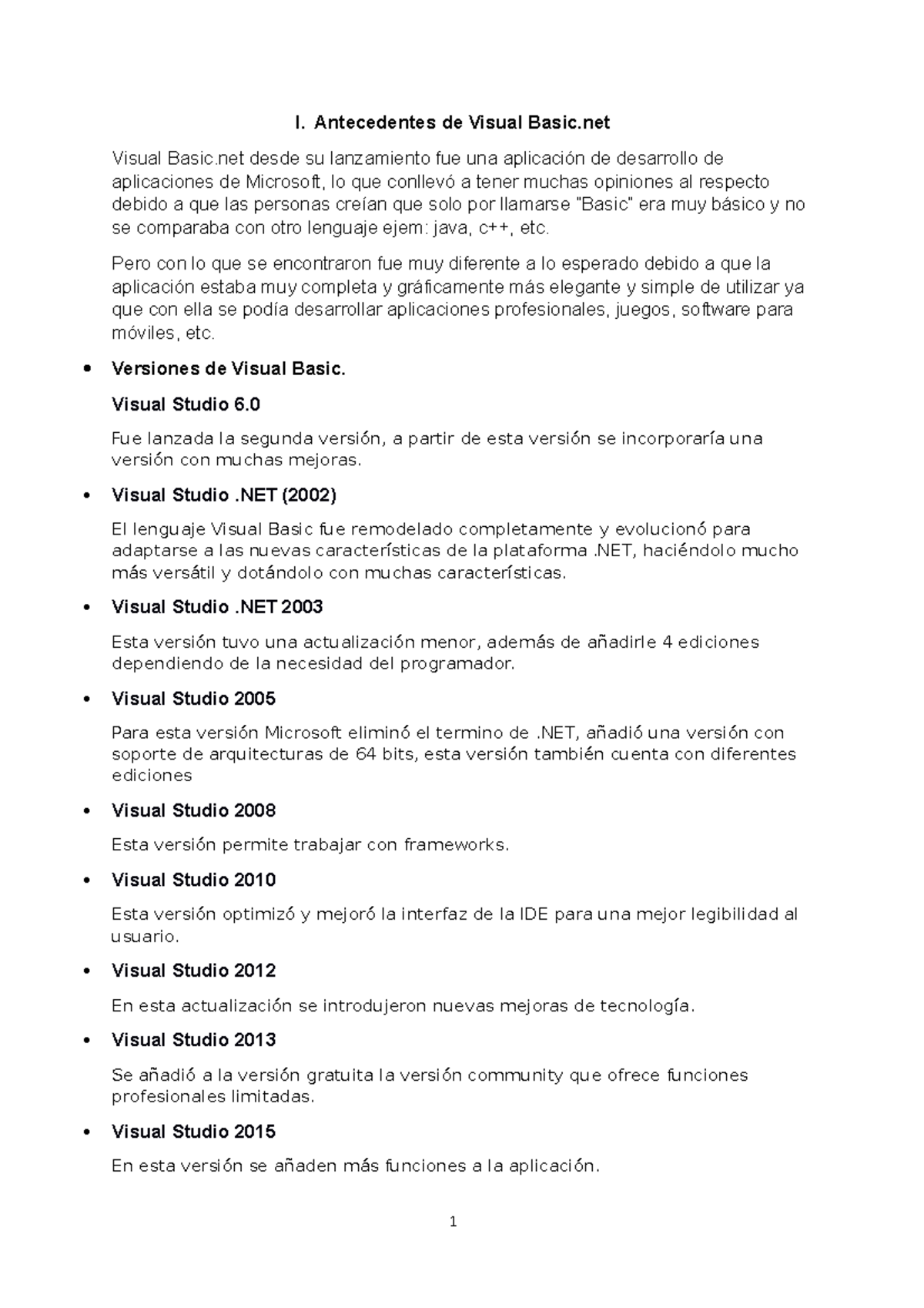 I. Antecedentes de Visual Basic.net

Visual Basic.net desde su lanzamiento fue una aplicación de desarrollo de aplicaciones de Microsoft, lo que conllevó a tener muchas opiniones al respecto debido a que las personas creían que solo por llamarse "Basic" era muy básico y no se comparaba con otro lenguaje ejem: java, c++, etc.

Pero con lo que se encontraron fue muy diferente a lo esperado debido a que la aplicación estaba muy completa y gráficamente más elegante y simple de utilizar ya que con ella se podía desarrollar aplicaciones profesionales, juegos, software para móviles, etc.

• Versiones de Visual Basic.

Visual Studio 6.0

Fue lanzada la segunda versión, a partir de esta versión se incorporaría una versión con muchas mejoras.

• Visual Studio .NET (2002)

El lenguaje Visual Basic fue remodelado completamente y evolucionó para adaptarse a las nuevas características de la plataforma .NET, haciéndolo mucho más versátil y dotándolo con muchas características.

• Visual Studio .NET 2003

Esta versión tuvo una actualización menor, además de añadirle 4 ediciones dependiendo de la necesidad del programador.

• Visual Studio 2005

Para esta versión Microsoft eliminó el termino de .NET, añadió una versión con soporte de arquitecturas de 64 bits, esta versión también cuenta con diferentes ediciones

• Visual Studio 2008

Esta versión permite trabajar con frameworks.

• Visual Studio 2010

Esta versión optimizó y mejoró la interfaz de la IDE para una mejor legibilidad al usuario.

• Visual Studio 2012

En esta actualización se introdujeron nuevas mejoras de tecnología.

• Visual Studio 2013

Se añadió a la versión gratuita la versión community que ofrece funciones profesionales limitadas.

• Visual Studio 2015

En esta versión se añaden más funciones a la aplicación.

1